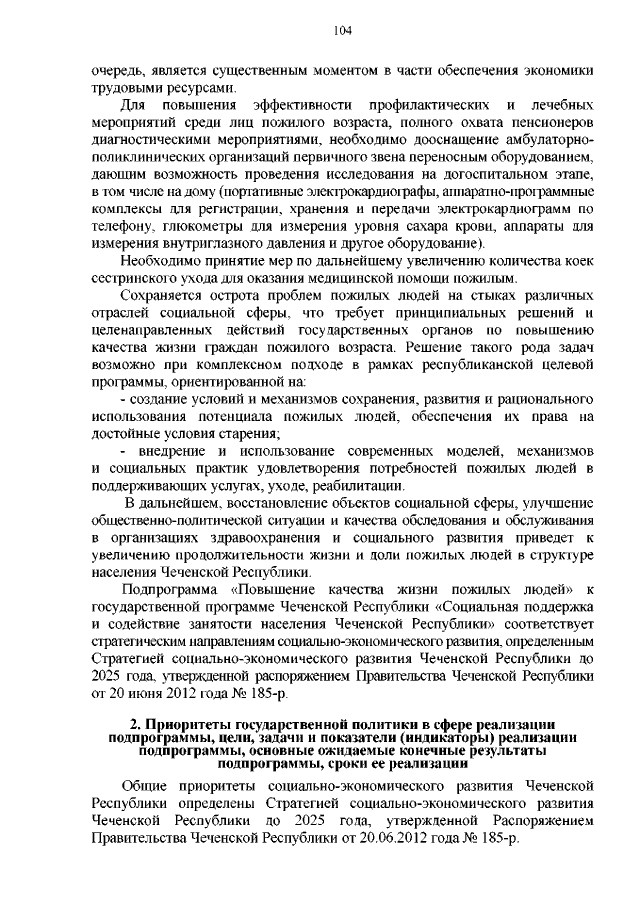 104

очередь, является существенным моментом в части обеспечения экономики трудовыми ресурсами.

Для повышения эффективности профилактических и лечебных мероприятий среди лиц пожилого возраста, полного охвата пенсионеров диагностическими мероприятиями, необходимо дооснащение амбулаторно-поликлинических организаций первичного звена переносным оборудованием, дающим возможность проведения исследования на догоспитальном этапе, в том числе на дому (портативные электрокардиографы, аппаратно-программные комплексы для регистрации, хранения и передачи электрокардиограмм по телефону, глюкометры для измерения уровня сахара крови, аппараты для измерения внутриглазного давления и другое оборудование).

Необходимо принятие мер по дальнейшему увеличению количества коек сестринского ухода для оказания медицинской помощи пожилым.

Сохраняется острота проблем пожилых людей на стыках различных отраслей социальной сферы, что требует принципиальных решений и целенаправленных действий государственных органов по повышению качества жизни граждан пожилого возраста. Решение такого рода задач возможно при комплексном подходе в рамках республиканской целевой программы, ориентированной на:

- создание условий и механизмов сохранения, развития и рационального использования потенциала пожилых людей, обеспечения их права на достойные условия старения;

- внедрение и использование современных моделей, механизмов и социальных практик удовлетворения потребностей пожилых людей в поддерживающих услугах, уходе, реабилитации.

В дальнейшем, восстановление объектов социальной сферы, улучшение общественно-политической ситуации и качества обследования и обслуживания в организациях здравоохранения и социального развития приведет к увеличению продолжительности жизни и доли пожилых людей в структуре населения Чеченской Республики.

Подпрограмма «Повышение качества жизни пожилых людей» к государственной программе Чеченской Республики «Социальная поддержка и содействие занятости населения Чеченской Республики» соответствует стратегическим направлениям социально-экономического развития, определенным Стратегией социально-экономического развития Чеченской Республики до 2025 года, утвержденной распоряжением Правительства Чеченской Республики от 20 июня 2012 года № 185-р.

2. Приоритеты государственной политики в сфере реализации подпрограммы, цели, задачи и показатели (индикаторы) реализации подпрограммы, основные ожидаемые конечные результаты подпрограммы, сроки ее реализации

Общие приоритеты социально-экономического развития Чеченской Республики определены Стратегией социально-экономического развития Чеченской Республики до 2025 года, утвержденной Распоряжением Правительства Чеченской Республики от 20.06.2012 года № 185-р.